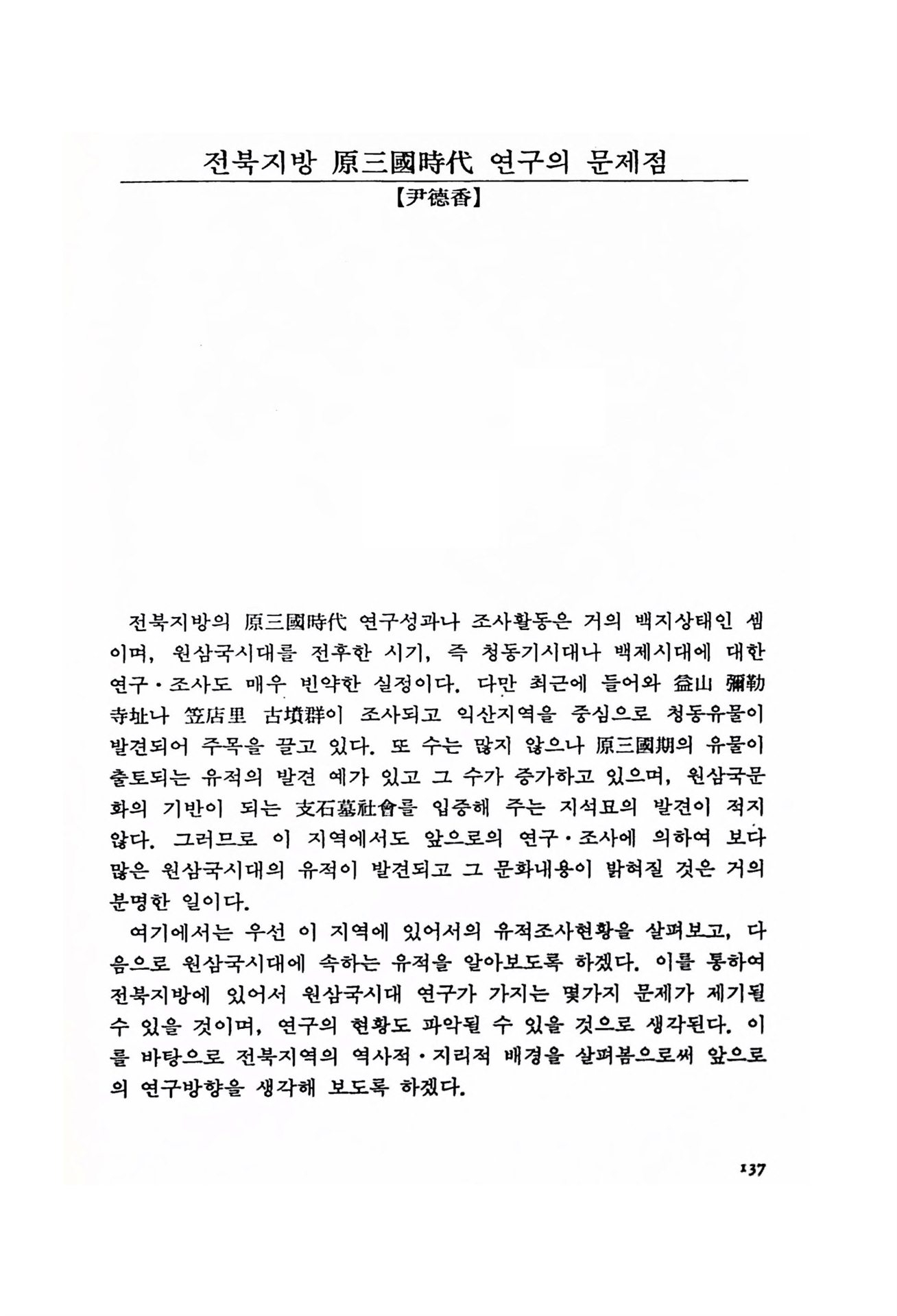 전북지방 原三國時代 연구의 문제점

【尹德香】

전북지방의 原三國時代 연구성과나 조사활동은 거의 백지상태인 셈이며, 원삼국시대를 전후한 시기, 즉 청동기시대나 백제시대에 대한 연구·조사도 매우 빈약한 실정이다. 다만 최근에 들어와 益山 彌勒寺址나 笠店里 古墳群이 조사되고 익산지역을 중심으로 청동유물이 발견되어 주목을 끌고 있다. 또 수는 많지 않으나 原三國期의 유물이 출토되는 유적의 발견 예가 있고 그 수가 증가하고 있으며, 원삼국문화의 기반이 되는 支石墓社會를 입증해 주는 지석묘의 발견이 적지 않다. 그러므로 이 지역에서도 앞으로의 연구·조사에 의하여 보다 많은 원삼국시대의 유적이 발견되고 그 문화내용이 밝혀질 것은 거의 분명한 일이다.

여기에서는 우선 이 지역에 있어서의 유적조사현황을 살펴보고, 다음으로 원삼국시대에 속하는 유적을 알아보도록 하겠다. 이를 통하여 전북지방에 있어서 원삼국시대 연구가 가지는 몇가지 문제가 제기될 수 있을 것이며, 연구의 현황도 파악될 수 있을 것으로 생각된다. 이를 바탕으로 전북지역의 역사적·지리적 배경을 살펴봄으로써 앞으로의 연구방향을 생각해 보도록 하겠다.

137